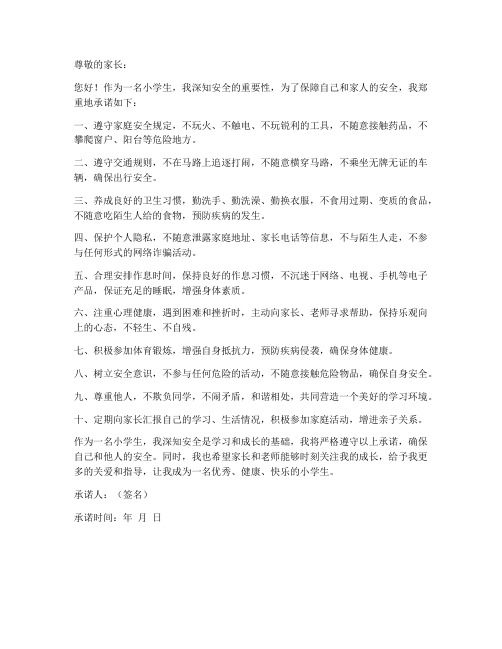 尊敬的家长：

您好！作为一名小学生，我深知安全的重要性，为了保障自己和家人的安全，我郑重地承诺如下：

一、遵守家庭安全规定，不玩火、不触电、不玩锐利的工具，不随意接触药品，不攀爬窗户、阳台等危险地方。

二、遵守交通规则，不在马路上追逐打闹，不随意横穿马路，不乘坐无牌无证的车辆，确保出行安全。

三、养成良好的卫生习惯，勤洗手、勤洗澡、勤换衣服，不食用过期、变质的食品，不随意吃陌生人给的食物，预防疾病的发生。

四、保护个人隐私，不随意泄露家庭地址、家长电话等信息，不与陌生人走，不参与任何形式的网络诈骗活动。

五、合理安排作息时间，保持良好的作息习惯，不沉迷于网络、电视、手机等电子产品，保证充足的睡眠，增强身体素质。

六、注重心理健康，遇到困难和挫折时，主动向家长、老师寻求帮助，保持乐观向上的心态，不轻生、不自残。

七、积极参加体育锻炼，增强自身抵抗力，预防疾病侵袭，确保身体健康。

八、树立安全意识，不参与任何危险的活动，不随意接触危险物品，确保自身安全。

九、尊重他人，不欺负同学，不闹矛盾，和谐相处，共同营造一个美好的学习环境。

十、定期向家长汇报自己的学习、生活情况，积极参加家庭活动，增进亲子关系。

作为一名小学生，我深知安全是学习和成长的基础，我将严格遵守以上承诺，确保自己和他人的安全。同时，我也希望家长和老师能够时刻关注我的成长，给予我更多的关爱和指导，让我成为一名优秀、健康、快乐的小学生。

承诺人：（签名）

承诺时间：年 月 日